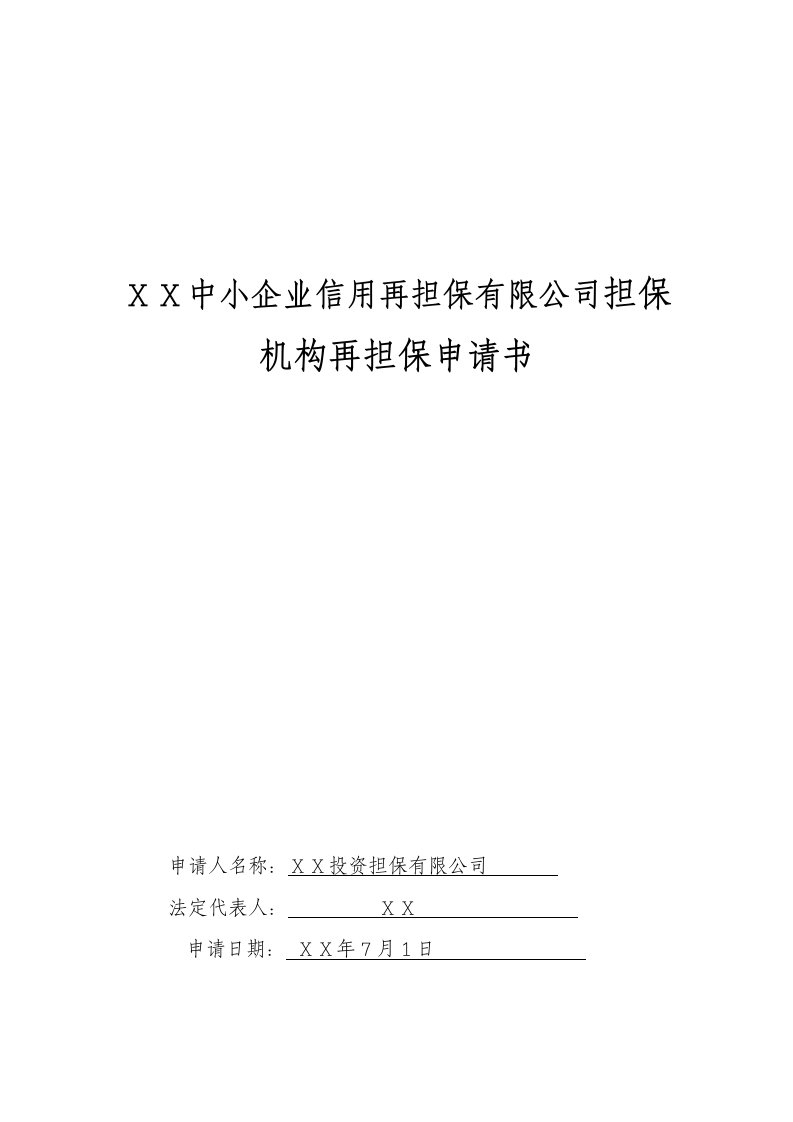 ＸＸ中小企业信用再担保有限公司担保机构再担保申请书

申请人名称：ＸＸ投资担保有限公司

法定代表人：ＸＸ

申请日期：ＸＸ年７月１日